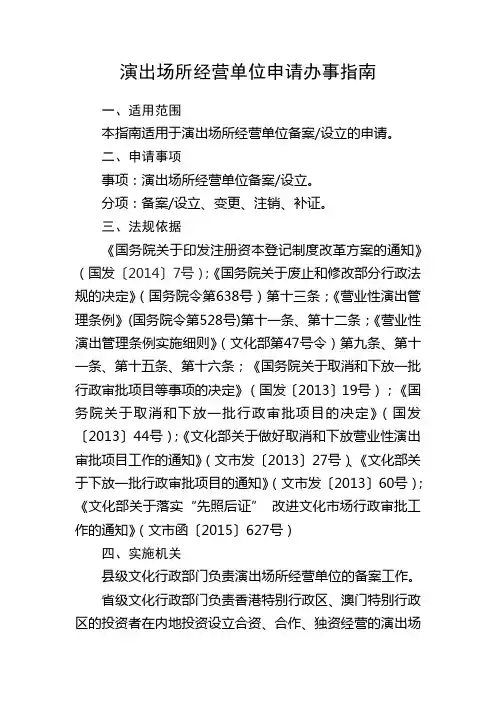 演出场所经营单位申请办事指南

一、适用范围

本指南适用于演出场所经营单位备案/设立的申请。

二、申请事项

事项：演出场所经营单位备案/设立。

分项：备案/设立、变更、注销、补证。

三、法规依据

《国务院关于印发注册资本登记制度改革方案的通知》（国发〔2014〕7号）；《国务院关于废止和修改部分行政法规的决定》（国务院令第638号）第十三条；《营业性演出管理条例》(国务院令第528号)第十一条、第十二条；《营业性演出管理条例实施细则》（文化部第47号令）第九条、第十一条、第十五条、第十六条；《国务院关于取消和下放一批行政审批项目等事项的决定》（国发〔2013〕19号）；《国务院关于取消和下放一批行政审批项目的决定》（国发〔2013〕44号）；《文化部关于做好取消和下放营业性演出审批项目工作的通知》（文市发〔2013〕27号）、《文化部关于下放一批行政审批项目的通知》（文市发〔2013〕60号）；《文化部关于落实“先照后证” 改进文化市场行政审批工作的通知》（文市函〔2015〕627号）

四、实施机关

县级文化行政部门负责演出场所经营单位的备案工作。

省级文化行政部门负责香港特别行政区、澳门特别行政区的投资者在内地投资设立合资、合作、独资经营的演出场